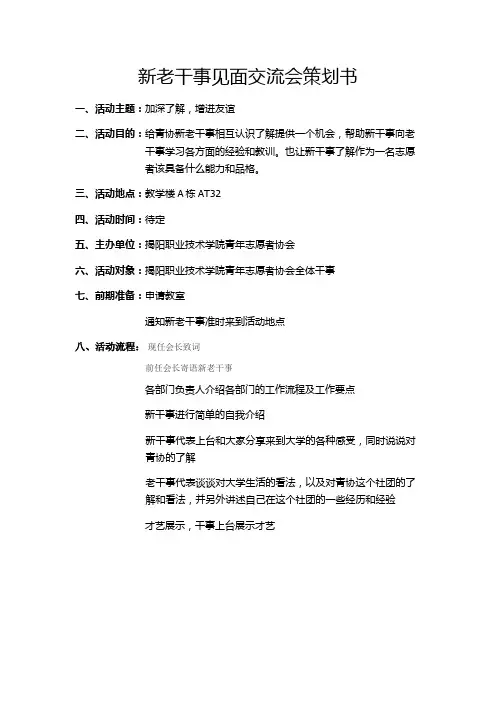 新老干事见面交流会策划书

一、活动主题：加深了解，增进友谊

二、活动目的：给青协新老干事相互认识了解提供一个机会，帮助新干事向老干事学习各方面的经验和教训。也让新干事了解作为一名志愿者该具备什么能力和品格。

三、活动地点：教学楼 A 栋 AT32

四、活动时间：待定

五、主办单位：揭阳职业技术学院青年志愿者协会

六、活动对象：揭阳职业技术学院青年志愿者协会全体干事

七、前期准备：申请教室

通知新老干事准时来到活动地点

八、活动流程：现任会长致词

前任会长寄语新老干事

各部门负责人介绍各部门的工作流程及工作要点

新干事进行简单的自我介绍

新干事代表上台和大家分享来到大学的各种感受，同时说说对青协的了解

老干事代表谈谈对大学生活的看法，以及对青协这个社团的了解和看法，并另外讲述自己在这个社团的一些经历和经验

才艺展示，干事上台展示才艺